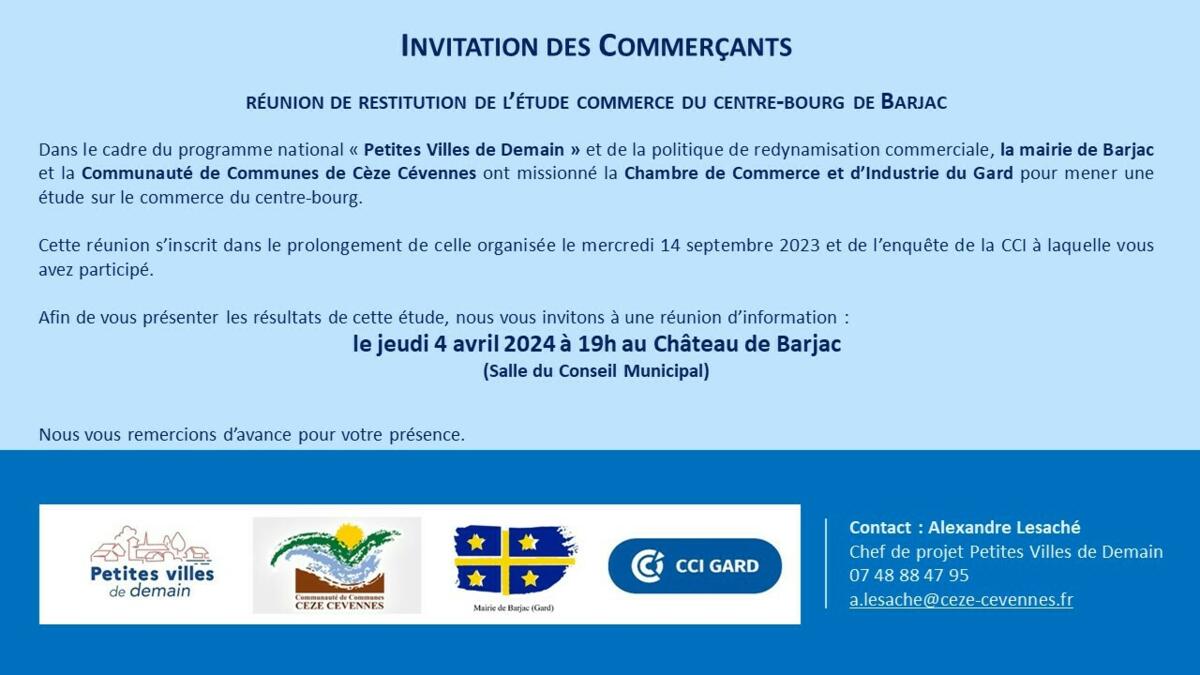 INVITATION DES COMMERÇANTS

RÉUNION DE RESTITUTION DE L'ÉTUDE COMMERCE DU CENTRE-BOURG DE BARJAC

Dans le cadre du programme national « Petites Villes de Demain » et de la politique de redynamisation commerciale, la mairie de Barjac et la Communauté de Communes de Cèze Cévennes ont missionné la Chambre de Commerce et d'Industrie du Gard pour mener une étude sur le commerce du centre-bourg.

Cette réunion s'inscrit dans le prolongement de celle organisée le mercredi 14 septembre 2023 et de l'enquête de la CCI à laquelle vous avez participé.

Afin de vous présenter les résultats de cette étude, nous vous invitons à une réunion d'information :

le jeudi 4 avril 2024 à 19h au Château de Barjac

(Salle du Conseil Municipal)

Nous vous remercions d'avance pour votre présence.

Petites villes de demain

Communauté de Communes CEZE CEVENNES

Mairie de Barjac (Gard)

CCI GARD

Contact : Alexandre Lesaché
Chef de projet Petites Villes de Demain
07 48 88 47 95
a.lesache@ceze-cevennes.fr